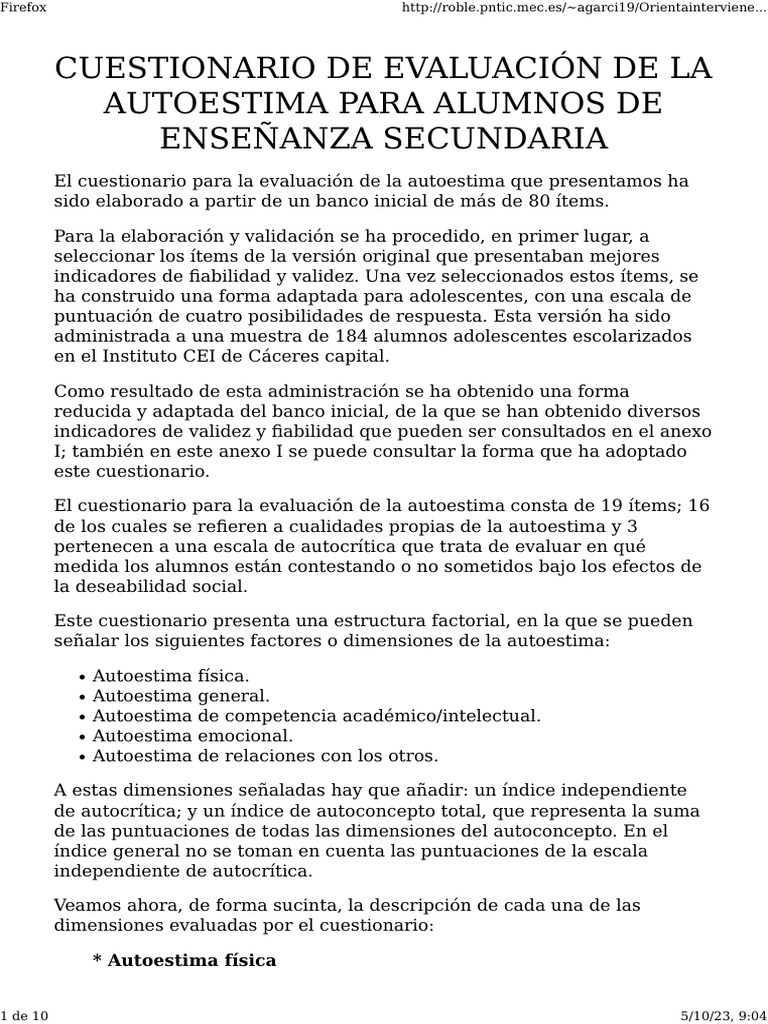 Firefox http://roble.pntic.mec.es/~agarci19/Orientainterviene...

CUESTIONARIO DE EVALUACIÓN DE LA AUTOESTIMA PARA ALUMNOS DE ENSEÑANZA SECUNDARIA

El cuestionario para la evaluación de la autoestima que presentamos ha sido elaborado a partir de un banco inicial de más de 80 ítems.

Para la elaboración y validación se ha procedido, en primer lugar, a seleccionar los ítems de la versión original que presentaban mejores indicadores de fiabilidad y validez. Una vez seleccionados estos ítems, se ha construido una forma adaptada para adolescentes, con una escala de puntuación de cuatro posibilidades de respuesta. Esta versión ha sido administrada a una muestra de 184 alumnos adolescentes escolarizados en el Instituto CEI de Cáceres capital.

Como resultado de esta administración se ha obtenido una forma reducida y adaptada del banco inicial, de la que se han obtenido diversos indicadores de validez y fiabilidad que pueden ser consultados en el anexo I; también en este anexo I se puede consultar la forma que ha adoptado este cuestionario.

El cuestionario para la evaluación de la autoestima consta de 19 ítems; 16 de los cuales se refieren a cualidades propias de la autoestima y 3 pertenecen a una escala de autocrítica que trata de evaluar en qué medida los alumnos están contestando o no sometidos bajo los efectos de la deseabilidad social.

Este cuestionario presenta una estructura factorial, en la que se pueden señalar los siguientes factores o dimensiones de la autoestima:

• Autoestima física.
• Autoestima general.
• Autoestima de competencia académico/intelectual.
• Autoestima emocional.
• Autoestima de relaciones con los otros.

A estas dimensiones señaladas hay que añadir: un índice independiente de autocrítica; y un índice de autoconcepto total, que representa la suma de las puntuaciones de todas las dimensiones del autoconcepto. En el índice general no se toman en cuenta las puntuaciones de la escala independiente de autocrítica.

Veamos ahora, de forma sucinta, la descripción de cada una de las dimensiones evaluadas por el cuestionario:

* Autoestima física

1 de 10 5/10/23, 9:04